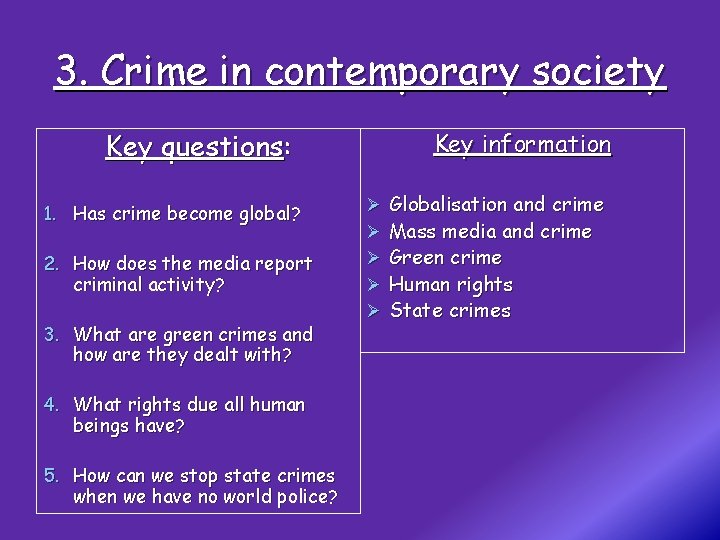 3. Crime in contemporary society

Key questions:

1. Has crime become global?

2. How does the media report criminal activity?

3. What are green crimes and how are they dealt with?

4. What rights due all human beings have?

5. How can we stop state crimes when we have no world police?

Key information

➢ Globalisation and crime
➢ Mass media and crime
➢ Green crime
➢ Human rights
➢ State crimes